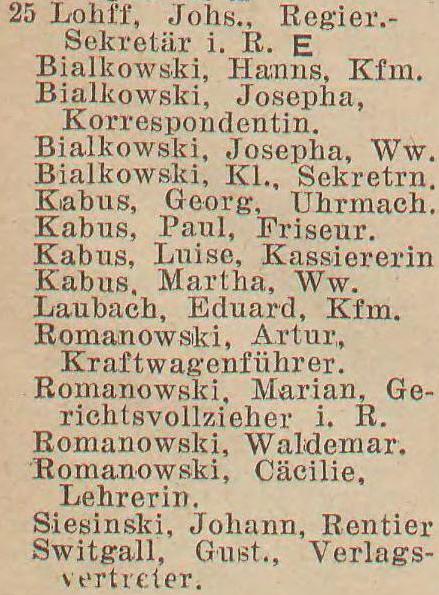 25 Lohff, Johs., Regier.-Sekretär i. R. E
Bialkowski, Hanns, Kfm.
Bialkowski, Josepha, Korrespondentin.
Bialkowski, Josepha, Ww.
Bialkowski, Kl., Sekretrn.
Kabus, Georg, Uhrmach.
Kabus, Paul, Friseur.
Kabus, Luise, Kassiererin
Kabus, Martha, Ww.
Laubach, Eduard, Kfm.
Romanowski, Artur, Kraftwagenführer.
Romanowski, Marian, Gerichtsvollzieher i. R.
Romanowski, Waldemar.
Romanowski, Cäcilie, Lehrerin.
Siesinski, Johann, Rentier
Switgall, Gust., Verlagsvertreter.